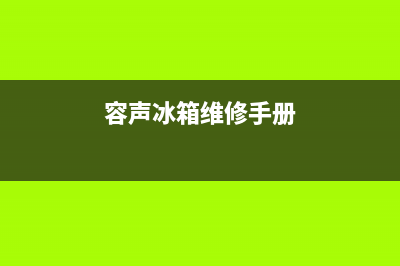 容声冰箱维修手册